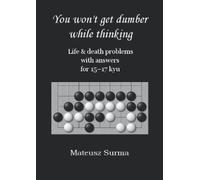 You won't get dumber while thinking

Life & death problems with answers for 15–17 kyu

Mateusz Surma